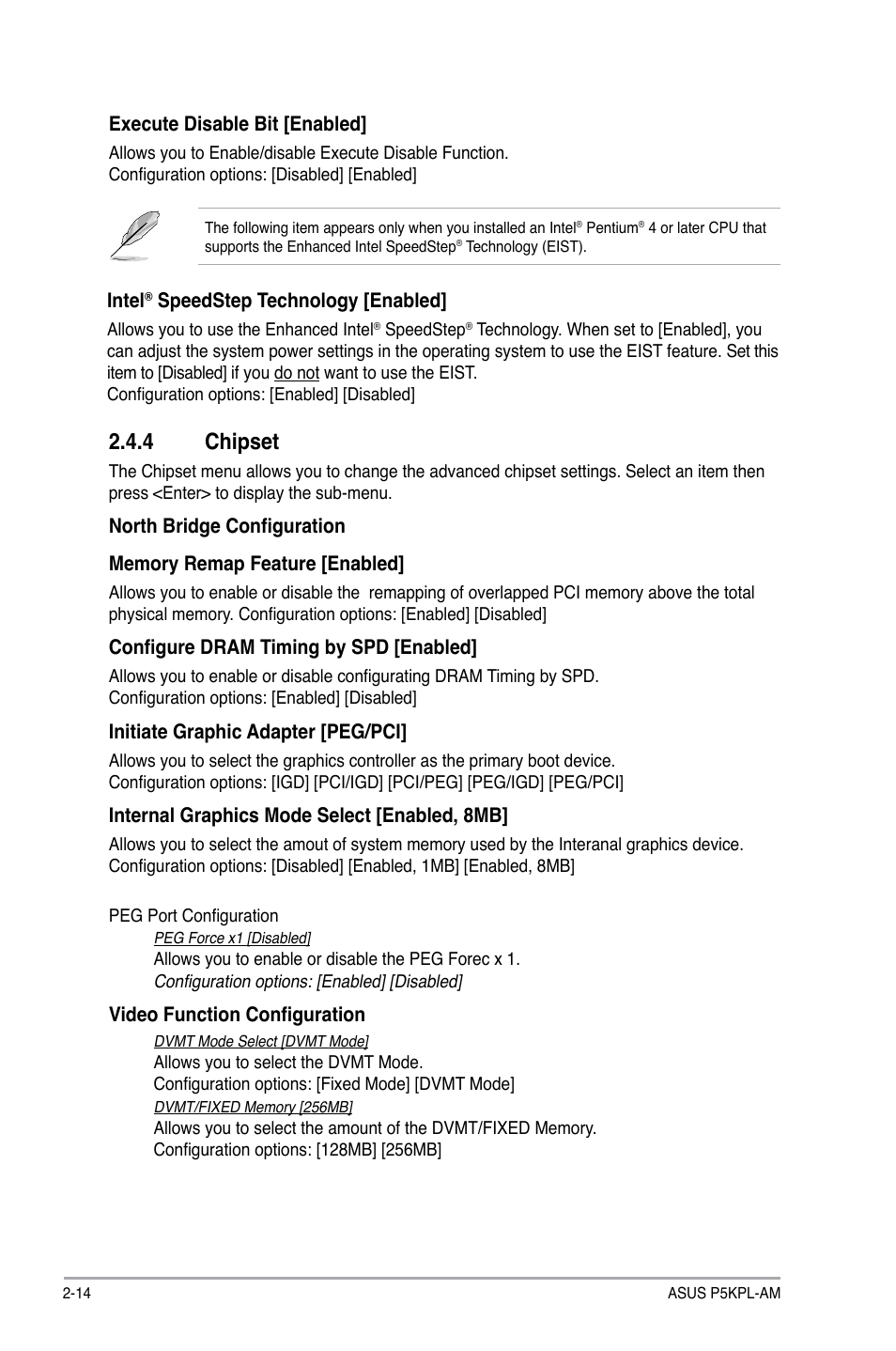 Execute Disable Bit [Enabled]

Allows you to Enable/disable Execute Disable Function.
Configuration options: [Disabled] [Enabled]

The following item appears only when you installed an Intel® Pentium® 4 or later CPU that supports the Enhanced Intel SpeedStep® Technology (EIST).

Intel® SpeedStep Technology [Enabled]

Allows you to use the Enhanced Intel® SpeedStep® Technology. When set to [Enabled], you can adjust the system power settings in the operating system to use the EIST feature. Set this item to [Disabled] if you do not want to use the EIST.
Configuration options: [Enabled] [Disabled]

2.4.4 Chipset

The Chipset menu allows you to change the advanced chipset settings. Select an item then press <Enter> to display the sub-menu.

North Bridge Configuration

Memory Remap Feature [Enabled]

Allows you to enable or disable the remapping of overlapped PCI memory above the total physical memory. Configuration options: [Enabled] [Disabled]

Configure DRAM Timing by SPD [Enabled]

Allows you to enable or disable configurating DRAM Timing by SPD.
Configuration options: [Enabled] [Disabled]

Initiate Graphic Adapter [PEG/PCI]

Allows you to select the graphics controller as the primary boot device.
Configuration options: [IGD] [PCI/IGD] [PCI/PEG] [PEG/IGD] [PEG/PCI]

Internal Graphics Mode Select [Enabled, 8MB]

Allows you to select the amout of system memory used by the Interanal graphics device.
Configuration options: [Disabled] [Enabled, 1MB] [Enabled, 8MB]

PEG Port Configuration

PEG Force x1 [Disabled]
Allows you to enable or disable the PEG Forec x 1.
Configuration options: [Enabled] [Disabled]

Video Function Configuration

DVMT Mode Select [DVMT Mode]
Allows you to select the DVMT Mode.
Configuration options: [Fixed Mode] [DVMT Mode]

DVMT/FIXED Memory [256MB]
Allows you to select the amount of the DVMT/FIXED Memory.
Configuration options: [128MB] [256MB]

2-14

ASUS P5KPL-AM